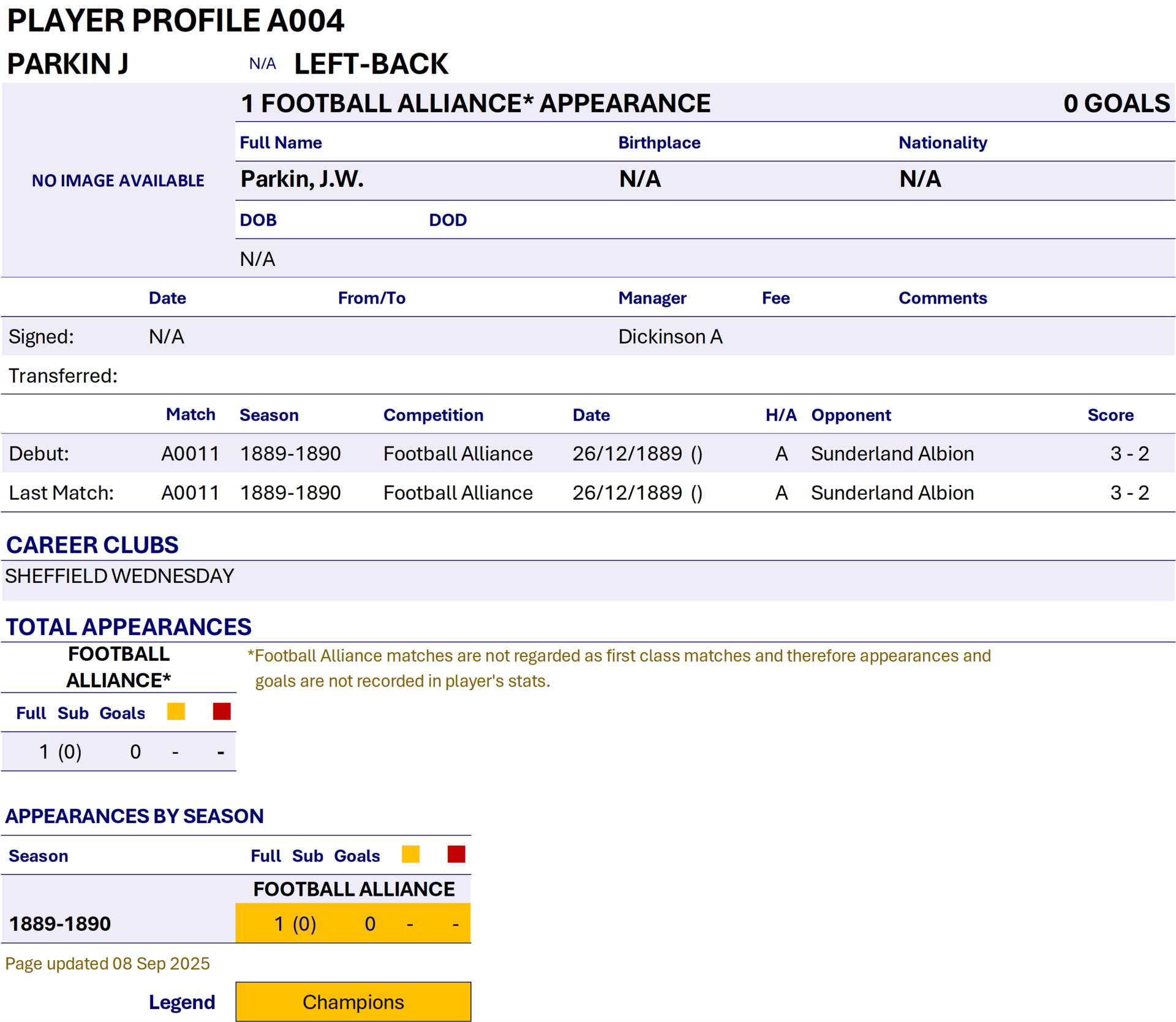 PLAYER PROFILE A004

PARKIN J N/A LEFT-BACK

NO IMAGE AVAILABLE

1 FOOTBALL ALLIANCE* APPEARANCE 0 GOALS

| Full Name | Birthplace | Nationality |
|---|---|---|
| Parkin, J.W. | N/A | N/A |

| DOB | DOD |
|---|---|
| N/A | |

| | Date | From/To | Manager | Fee | Comments |
|---|---|---|---|---|---|
| Signed: | N/A | | Dickinson A | | |
| Transferred: | | | | | |

| | Match | Season | Competition | Date | H/A | Opponent | Score |
|---|---|---|---|---|---|---|---|
| Debut: | A0011 | 1889-1890 | Football Alliance | 26/12/1889 () | A | Sunderland Albion | 3 - 2 |
| Last Match: | A0011 | 1889-1890 | Football Alliance | 26/12/1889 () | A | Sunderland Albion | 3 - 2 |

CAREER CLUBS

SHEFFIELD WEDNESDAY

TOTAL APPEARANCES

FOOTBALL ALLIANCE*

| Full | Sub | Goals | | |
|---|---|---|---|---|
| 1 | (0) | 0 | - | - |

*Football Alliance matches are not regarded as first class matches and therefore appearances and goals are not recorded in player's stats.

APPEARANCES BY SEASON

| Season | Full | Sub | Goals | | |
|---|---|---|---|---|---|
| | FOOTBALL ALLIANCE | | | | |
| 1889-1890 | 1 | (0) | 0 | - | - |

Page updated 08 Sep 2025

Legend Champions